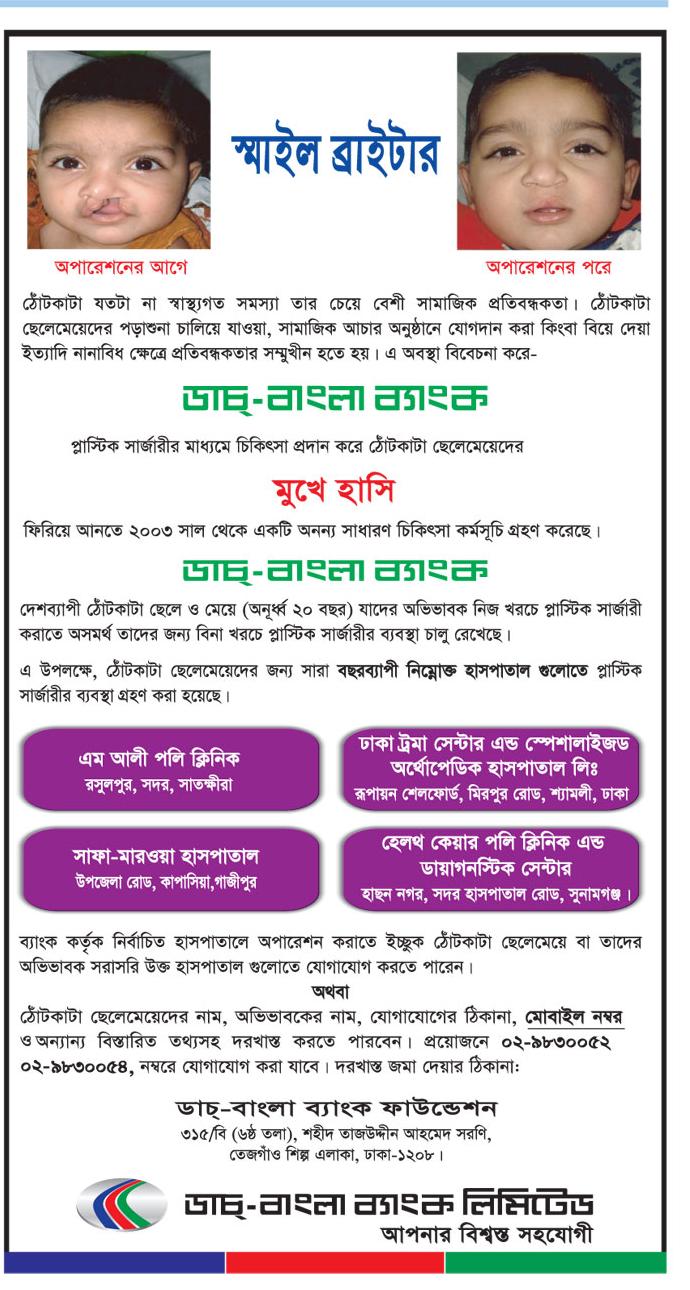 স্মাইল ব্রাইটার

অপারেশনের আগে

অপারেশনের পরে

ঠোঁটকাটা যতটা না স্বাস্থ্যগত সমস্যা তার চেয়ে বেশী সামাজিক প্রতিবন্ধকতা। ঠোঁটকাটা ছেলেমেয়েদের পড়াশুনা চালিয়ে যাওয়া, সামাজিক আচার অনুষ্ঠানে যোগদান করা কিংবা বিয়ে দেয়া ইত্যাদি নানাবিধ ক্ষেত্রে প্রতিবন্ধকতার সম্মুখীন হতে হয়। এ অবস্থা বিবেচনা করে-

ডাচ্-বাংলা ব্যাংক

প্লাস্টিক সার্জারীর মাধ্যমে চিকিৎসা প্রদান করে ঠোঁটকাটা ছেলেমেয়েদের

মুখে হাসি

ফিরিয়ে আনতে ২০০৩ সাল থেকে একটি অনন্য সাধারণ চিকিৎসা কর্মসূচি গ্রহণ করেছে।

ডাচ্-বাংলা ব্যাংক

দেশব্যাপী ঠোঁটকাটা ছেলে ও মেয়ে (অনূর্ধ্ব ২০ বছর) যাদের অভিভাবক নিজ খরচে প্লাস্টিক সার্জারী করাতে অসমর্থ তাদের জন্য বিনা খরচে প্লাস্টিক সার্জারীর ব্যবস্থা চালু রেখেছে।

এ উপলক্ষে, ঠোঁটকাটা ছেলেমেয়েদের জন্য সারা বছরব্যাপী নিম্নোক্ত হাসপাতাল গুলোতে প্লাস্টিক সার্জারীর ব্যবস্থা গ্রহণ করা হয়েছে।

এম আলী পলি ক্লিনিক
রসুলপুর, সদর, সাতক্ষীরা

ঢাকা ট্রমা সেন্টার এন্ড স্পেশালাইজড অর্থোপেডিক হাসপাতাল লিঃ
রূপায়ন শেলফোর্ড, মিরপুর রোড, শ্যামলী, ঢাকা

সাফা-মারওয়া হাসপাতাল
উপজেলা রোড, কাপাসিয়া,গাজীপুর

হেলথ কেয়ার পলি ক্লিনিক এন্ড ডায়াগনস্টিক সেন্টার
হাছন নগর, সদর হাসপাতাল রোড, সুনামগঞ্জ।

ব্যাংক কর্তৃক নির্বাচিত হাসপাতালে অপারেশন করাতে ইচ্ছুক ঠোঁটকাটা ছেলেমেয়ে বা তাদের অভিভাবক সরাসরি উক্ত হাসপাতাল গুলোতে যোগাযোগ করতে পারেন।

অথবা

ঠোঁটকাটা ছেলেমেয়েদের নাম, অভিভাবকের নাম, যোগাযোগের ঠিকানা, মোবাইল নম্বর ও অন্যান্য বিস্তারিত তথ্যসহ দরখাস্ত করতে পারবেন। প্রয়োজনে ০২-৯৮৩০০৫২ ০২-৯৮৩০০৫৪, নম্বরে যোগাযোগ করা যাবে। দরখাস্ত জমা দেয়ার ঠিকানা:

ডাচ্-বাংলা ব্যাংক ফাউন্ডেশন
৩১৫/বি (৬ষ্ঠ তলা), শহীদ তাজউদ্দীন আহমেদ সরণি,
তেজগাঁও শিল্প এলাকা, ঢাকা-১২০৮।

ডাচ্-বাংলা ব্যাংক লিমিটেড
আপনার বিশ্বস্ত সহযোগী